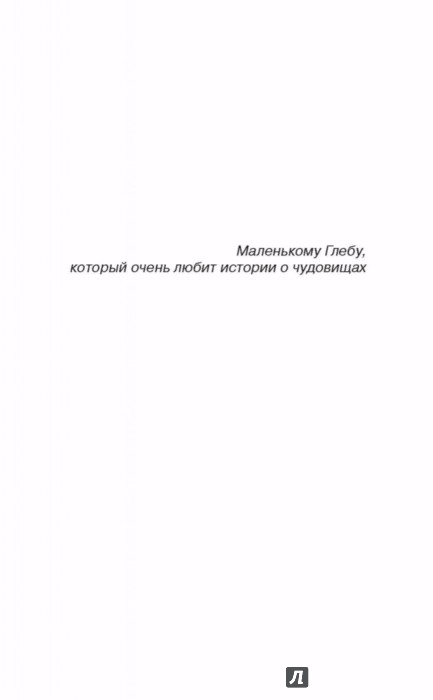 Маленькому Глебу,
который очень любит истории о чудовищах